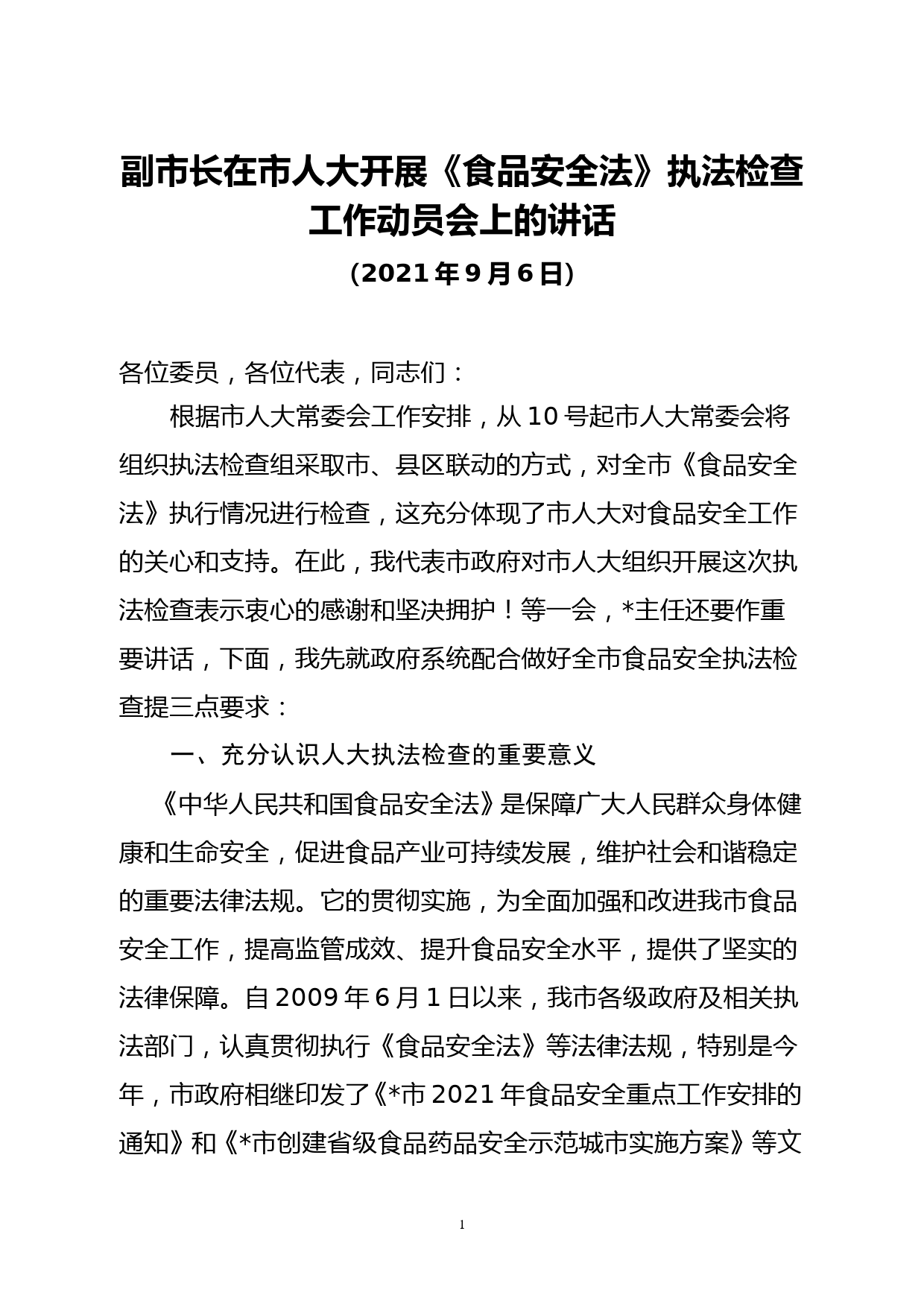 副市长在市人大开展《食品安全法》执法检查工作动员会上的讲话

（2021年9月6日）

各位委员，各位代表，同志们：

根据市人大常委会工作安排，从10号起市人大常委会将组织执法检查组采取市、县区联动的方式，对全市《食品安全法》执行情况进行检查，这充分体现了市人大对食品安全工作的关心和支持。在此，我代表市政府对市人大组织开展这次执法检查表示衷心的感谢和坚决拥护！等一会，*主任还要作重要讲话，下面，我先就政府系统配合做好全市食品安全执法检查提三点要求：

一、充分认识人大执法检查的重要意义

《中华人民共和国食品安全法》是保障广大人民群众身体健康和生命安全，促进食品产业可持续发展，维护社会和谐稳定的重要法律法规。它的贯彻实施，为全面加强和改进我市食品安全工作，提高监管成效、提升食品安全水平，提供了坚实的法律保障。自2009年6月1日以来，我市各级政府及相关执法部门，认真贯彻执行《食品安全法》等法律法规，特别是今年，市政府相继印发了《*市2021年食品安全重点工作安排的通知》和《*市创建省级食品药品安全示范城市实施方案》等文

1